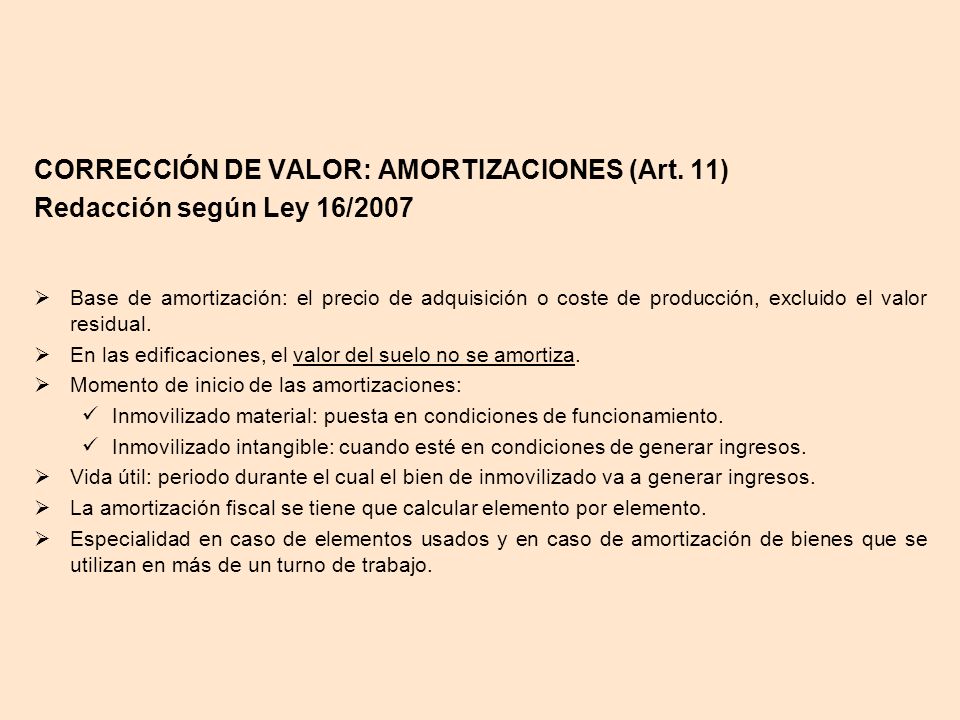 CORRECCIÓN DE VALOR: AMORTIZACIONES (Art. 11)
Redacción según Ley 16/2007

➢ Base de amortización: el precio de adquisición o coste de producción, excluido el valor residual.
➢ En las edificaciones, el valor del suelo no se amortiza.
➢ Momento de inicio de las amortizaciones:
✓ Inmovilizado material: puesta en condiciones de funcionamiento.
✓ Inmovilizado intangible: cuando esté en condiciones de generar ingresos.
➢ Vida útil: periodo durante el cual el bien de inmovilizado va a generar ingresos.
➢ La amortización fiscal se tiene que calcular elemento por elemento.
➢ Especialidad en caso de elementos usados y en caso de amortización de bienes que se utilizan en más de un turno de trabajo.